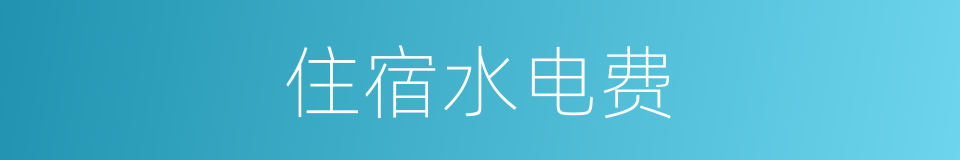 住宿水电费